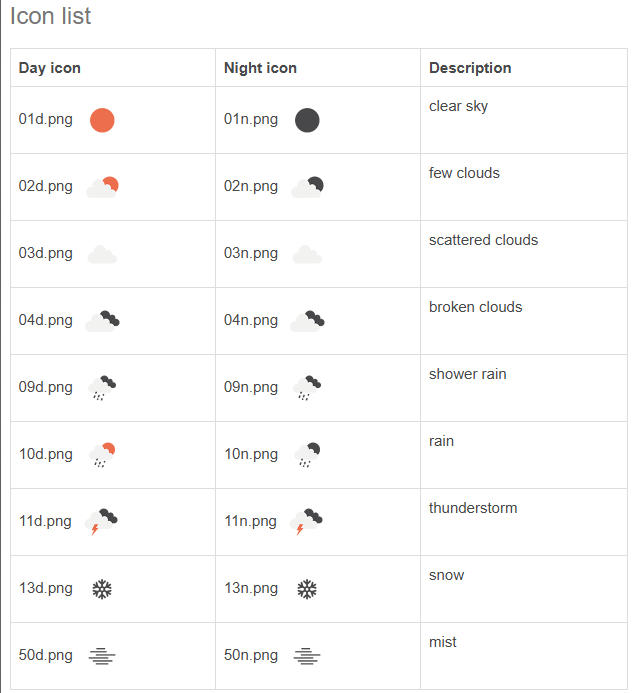 Icon list

| Day icon | Night icon | Description |
|---|---|---|
| 01d.png | 01n.png | clear sky |
| 02d.png | 02n.png | few clouds |
| 03d.png | 03n.png | scattered clouds |
| 04d.png | 04n.png | broken clouds |
| 09d.png | 09n.png | shower rain |
| 10d.png | 10n.png | rain |
| 11d.png | 11n.png | thunderstorm |
| 13d.png | 13n.png | snow |
| 50d.png | 50n.png | mist |